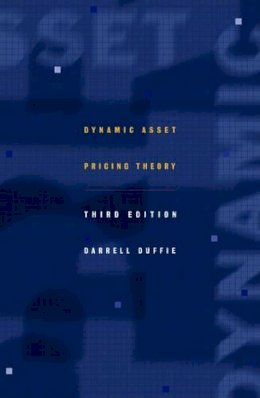 DYNAMIC ASSET
PRICING THEORY

THIRD EDITION

DARRELL DUFFIE